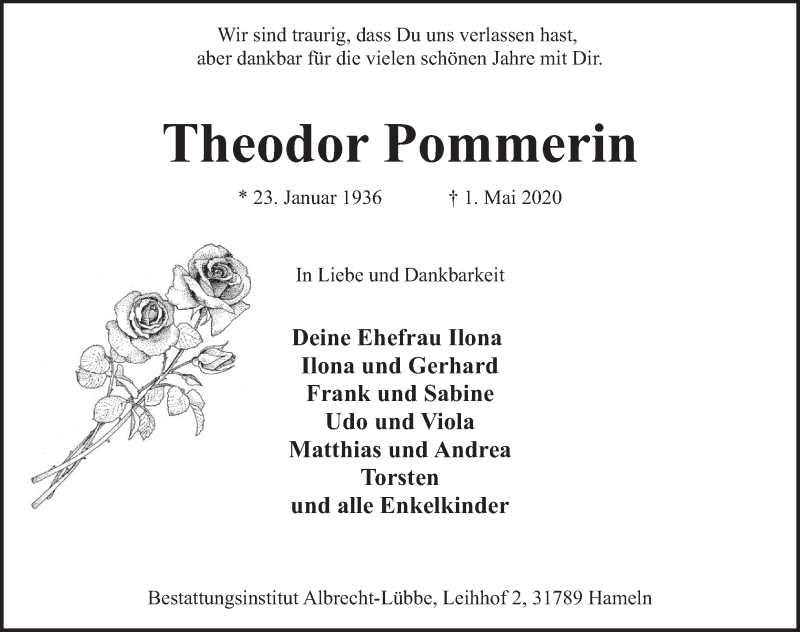 Wir sind traurig, dass Du uns verlassen hast,
aber dankbar für die vielen schönen Jahre mit Dir.

Theodor Pommerin

* 23. Januar 1936 † 1. Mai 2020

In Liebe und Dankbarkeit

Deine Ehefrau Ilona
Ilona und Gerhard
Frank und Sabine
Udo und Viola
Matthias und Andrea
Torsten
und alle Enkelkinder

Bestattungsinstitut Albrecht-Lübbe, Leihhof 2, 31789 Hameln